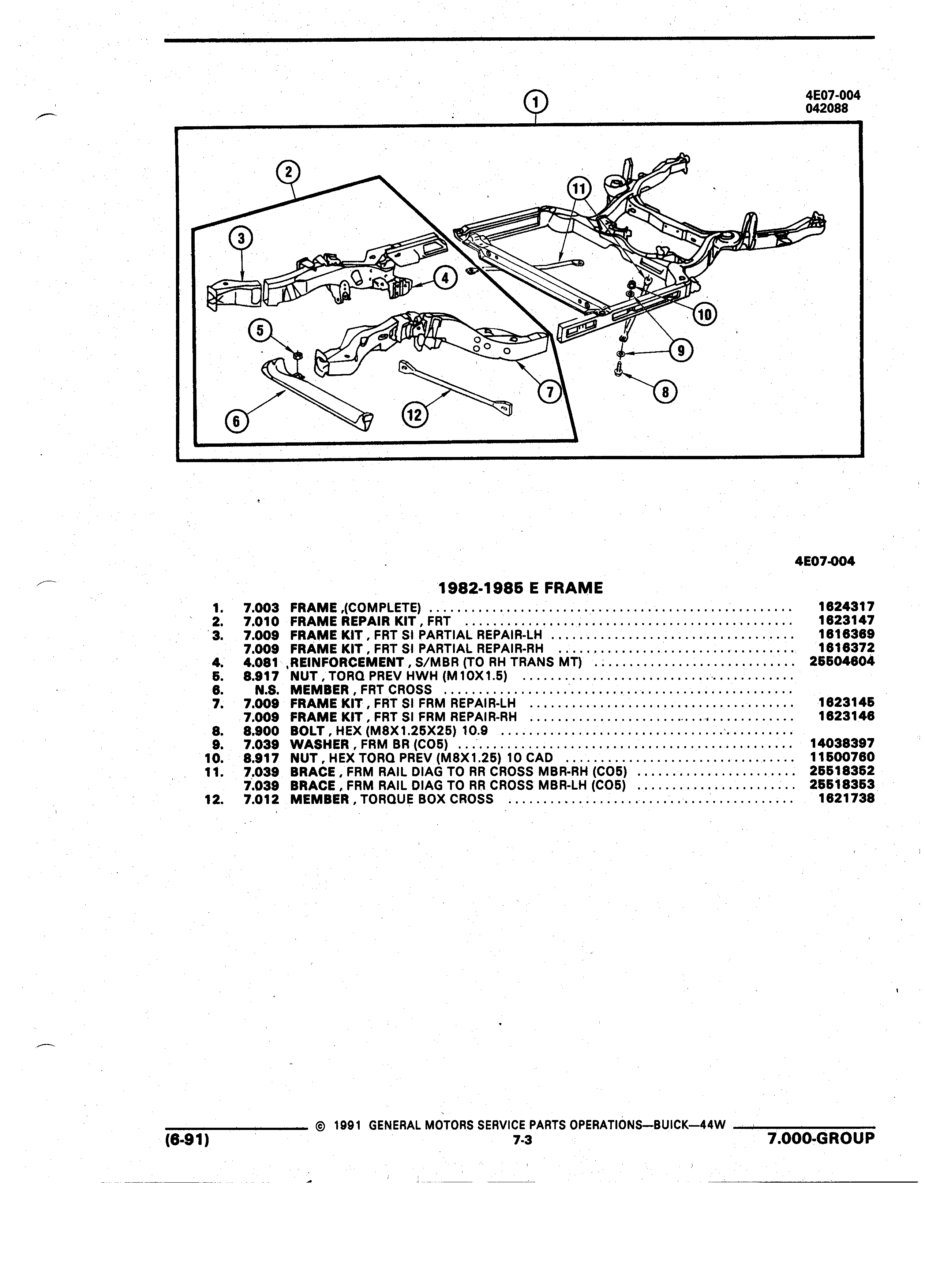 4E07-004
042088

1 2 3 4 5 6 7 8 9 10 11 12

4E07-004

1982-1985 E FRAME

| | | | |
|---|---|---|---|
| 1. | 7.003 | FRAME ,(COMPLETE) | 1624317 |
| 2. | 7.010 | FRAME REPAIR KIT , FRT | 1623147 |
| 3. | 7.009 | FRAME KIT , FRT SI PARTIAL REPAIR-LH | 1616369 |
| | 7.009 | FRAME KIT , FRT SI PARTIAL REPAIR-RH | 1616372 |
| 4. | 4.081 | REINFORCEMENT , S/MBR (TO RH TRANS MT) | 25504604 |
| 5. | 8.917 | NUT , TORQ PREV HWH (M10X1.5) | |
| 6. | N.S. | MEMBER , FRT CROSS | |
| 7. | 7.009 | FRAME KIT , FRT SI FRM REPAIR-LH | 1623145 |
| | 7.009 | FRAME KIT , FRT SI FRM REPAIR-RH | 1623146 |
| 8. | 8.900 | BOLT , HEX (M8X1.25X25) 10.9 | |
| 9. | 7.039 | WASHER , FRM BR (CO5) | 14038397 |
| 10. | 8.917 | NUT , HEX TORQ PREV (M8X1.25) 10 CAD | 11500760 |
| 11. | 7.039 | BRACE , FRM RAIL DIAG TO RR CROSS MBR-RH (CO5) | 25518352 |
| | 7.039 | BRACE , FRM RAIL DIAG TO RR CROSS MBR-LH (CO5) | 25518353 |
| 12. | 7.012 | MEMBER , TORQUE BOX CROSS | 1621738 |

© 1991 GENERAL MOTORS SERVICE PARTS OPERATIONS—BUICK—44W
(6-91) 7-3 7.000-GROUP